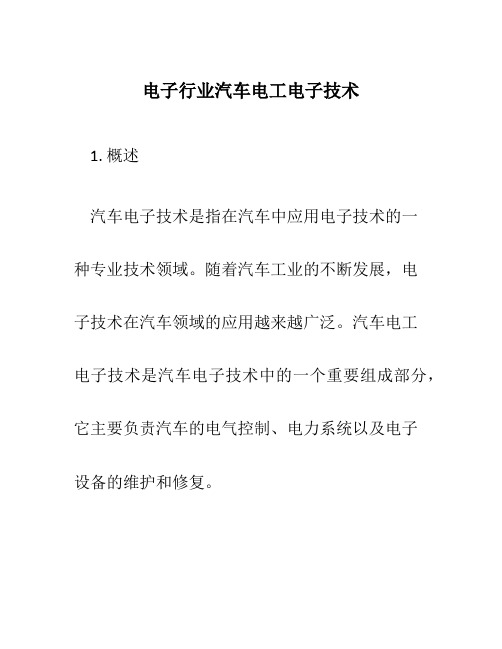 电子行业汽车电工电子技术

1. 概述

汽车电子技术是指在汽车中应用电子技术的一种专业技术领域。随着汽车工业的不断发展，电子技术在汽车领域的应用越来越广泛。汽车电工电子技术是汽车电子技术中的一个重要组成部分，它主要负责汽车的电气控制、电力系统以及电子设备的维护和修复。